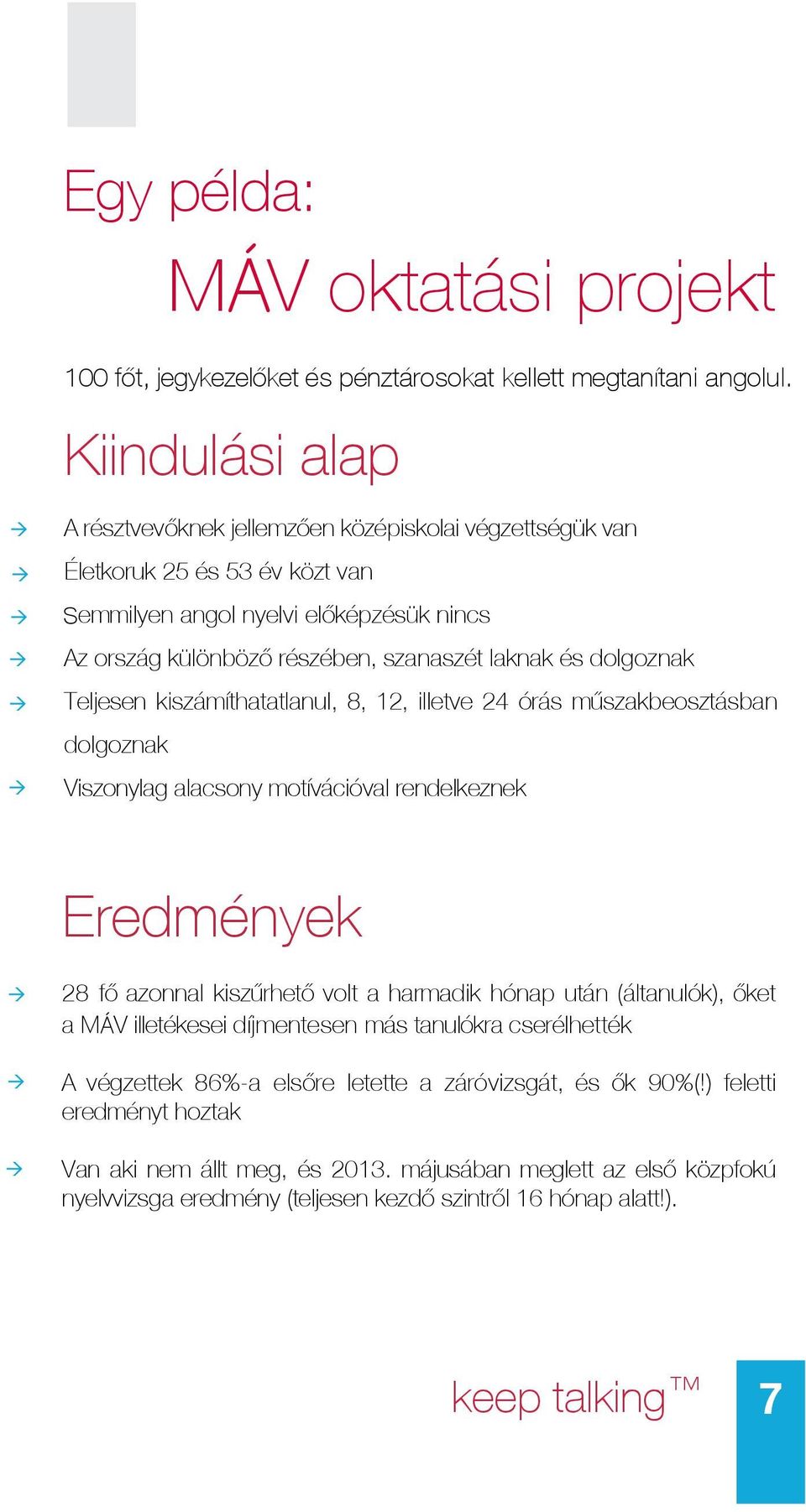 Egy példa:

MÁV oktatási projekt

100 főt, jegykezelőket és pénztárosokat kellett megtanítani angolul.

Kiindulási alap

→ A résztvevőknek jellemzően középiskolai végzettségük van
→ Életkoruk 25 és 53 év közt van
→ Semmilyen angol nyelvi előképzésük nincs
→ Az ország különböző részében, szanaszét laknak és dolgoznak
→ Teljesen kiszámíthatatlanul, 8, 12, illetve 24 órás műszakbeosztásban dolgoznak
→ Viszonylag alacsony motívációval rendelkeznek

Eredmények

→ 28 fő azonnal kiszűrhető volt a harmadik hónap után (áltanulók), őket a MÁV illetékesei díjmentesen más tanulókra cserélhették

→ A végzettek 86%-a elsőre letette a záróvizsgát, és ők 90%(!) feletti eredményt hoztak

→ Van aki nem állt meg, és 2013. májusában meglett az első közpfokú nyelvvizsga eredmény (teljesen kezdő szintről 16 hónap alatt!).

keep talking™ 7